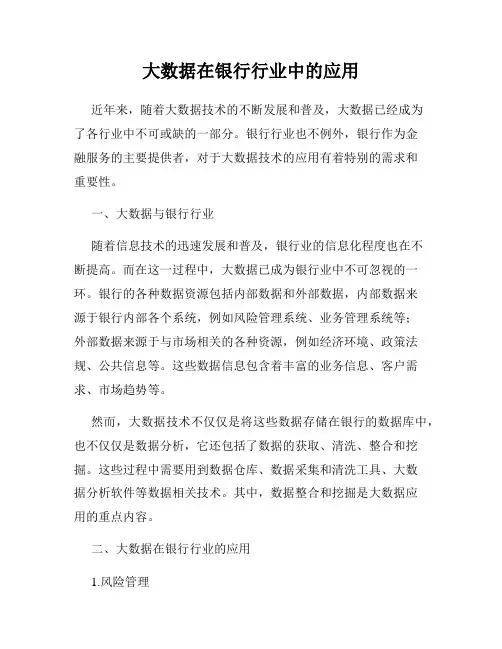 大数据在银行行业中的应用

近年来，随着大数据技术的不断发展和普及，大数据已经成为了各行业中不可或缺的一部分。银行行业也不例外，银行作为金融服务的主要提供者，对于大数据技术的应用有着特别的需求和重要性。

一、大数据与银行行业

随着信息技术的迅速发展和普及，银行业的信息化程度也在不断提高。而在这一过程中，大数据已成为银行业中不可忽视的一环。银行的各种数据资源包括内部数据和外部数据，内部数据来源于银行内部各个系统，例如风险管理系统、业务管理系统等；外部数据来源于与市场相关的各种资源，例如经济环境、政策法规、公共信息等。这些数据信息包含着丰富的业务信息、客户需求、市场趋势等。

然而，大数据技术不仅仅是将这些数据存储在银行的数据库中，也不仅仅是数据分析，它还包括了数据的获取、清洗、整合和挖掘。这些过程中需要用到数据仓库、数据采集和清洗工具、大数据分析软件等数据相关技术。其中，数据整合和挖掘是大数据应用的重点内容。

二、大数据在银行行业的应用

1.风险管理